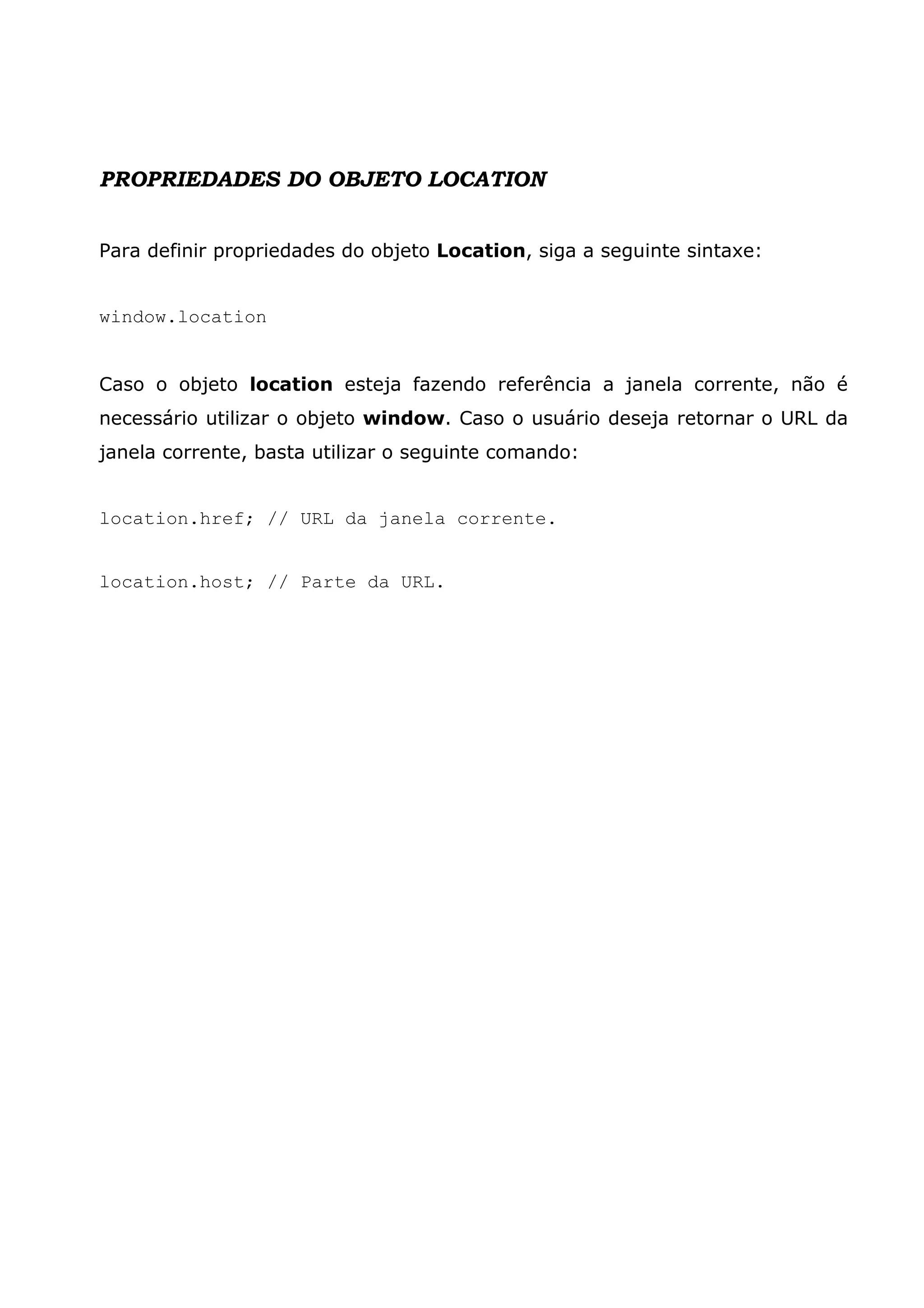 PROPRIEDADES DO OBJETO LOCATION

Para definir propriedades do objeto Location, siga a seguinte sintaxe:

window.location

Caso o objeto location esteja fazendo referência a janela corrente, não é necessário utilizar o objeto window. Caso o usuário deseja retornar o URL da janela corrente, basta utilizar o seguinte comando:

location.href; // URL da janela corrente.

location.host; // Parte da URL.